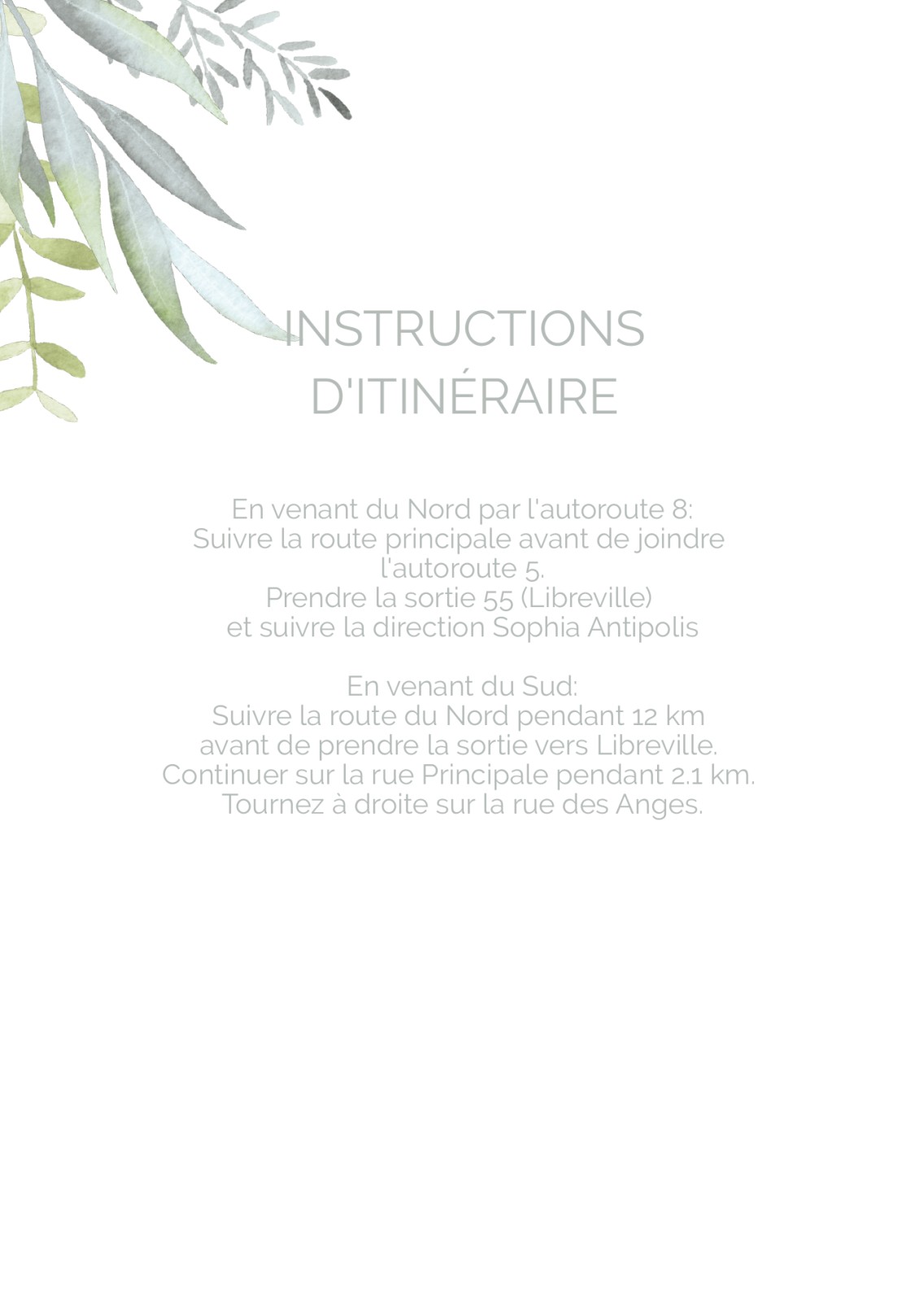 INSTRUCTIONS D'ITINÉRAIRE

En venant du Nord par l'autoroute 8:
Suivre la route principale avant de joindre l'autoroute 5.
Prendre la sortie 55 (Libreville)
et suivre la direction Sophia Antipolis

En venant du Sud:
Suivre la route du Nord pendant 12 km
avant de prendre la sortie vers Libreville.
Continuer sur la rue Principale pendant 2.1 km.
Tournez à droite sur la rue des Anges.